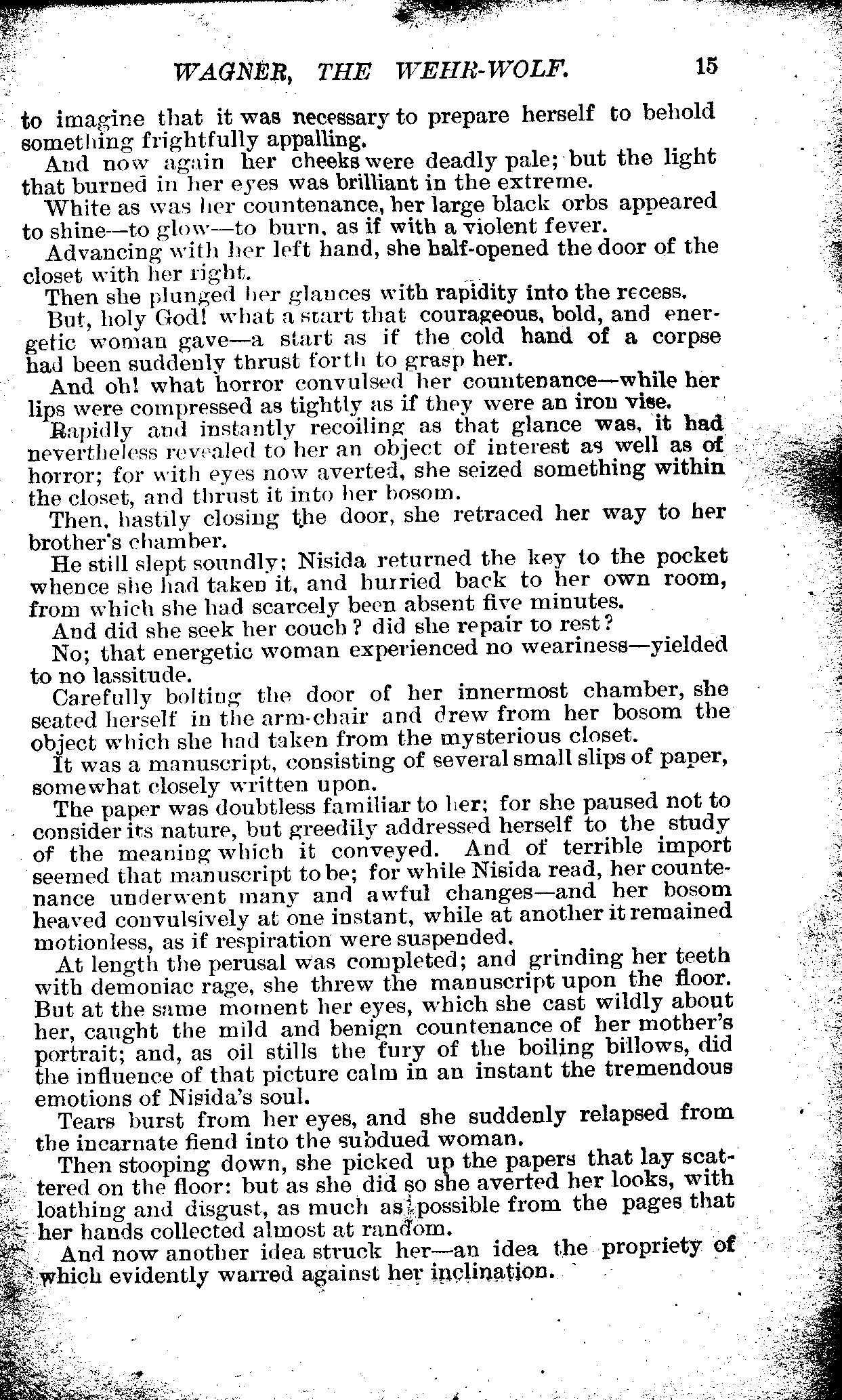 WAGNER, THE WEHR-WOLF. 15

to imagine that it was necessary to prepare herself to behold something frightfully appalling.

And now again her cheeks were deadly pale; but the light that burned in her eyes was brilliant in the extreme.

White as was her countenance, her large black orbs appeared to shine—to glow—to burn, as if with a violent fever.

Advancing with her left hand, she half-opened the door of the closet with her right.

Then she plunged her glances with rapidity into the recess.

But, holy God! what a start that courageous, bold, and energetic woman gave—a start as if the cold hand of a corpse had been suddenly thrust forth to grasp her.

And oh! what horror convulsed her countenance—while her lips were compressed as tightly as if they were an iron vise.

Rapidly and instantly recoiling as that glance was, it had nevertheless revealed to her an object of interest as well as of horror; for with eyes now averted, she seized something within the closet, and thrust it into her bosom.

Then, hastily closing the door, she retraced her way to her brother's chamber.

He still slept soundly; Nisida returned the key to the pocket whence she had taken it, and hurried back to her own room, from which she had scarcely been absent five minutes.

And did she seek her couch? did she repair to rest?

No; that energetic woman experienced no weariness—yielded to no lassitude.

Carefully bolting the door of her innermost chamber, she seated herself in the arm-chair and drew from her bosom the object which she had taken from the mysterious closet.

It was a manuscript, consisting of several small slips of paper, somewhat closely written upon.

The paper was doubtless familiar to her; for she paused not to consider its nature, but greedily addressed herself to the study of the meaning which it conveyed. And of terrible import seemed that manuscript to be; for while Nisida read, her countenance underwent many and awful changes—and her bosom heaved convulsively at one instant, while at another it remained motionless, as if respiration were suspended.

At length the perusal was completed; and grinding her teeth with demoniac rage, she threw the manuscript upon the floor. But at the same moment her eyes, which she cast wildly about her, caught the mild and benign countenance of her mother's portrait; and, as oil stills the fury of the boiling billows, did the influence of that picture calm in an instant the tremendous emotions of Nisida's soul.

Tears burst from her eyes, and she suddenly relapsed from the incarnate fiend into the subdued woman.

Then stooping down, she picked up the papers that lay scattered on the floor: but as she did so she averted her looks, with loathing and disgust, as much as possible from the pages that her hands collected almost at random.

And now another idea struck her—an idea the propriety of which evidently warred against her inclination.